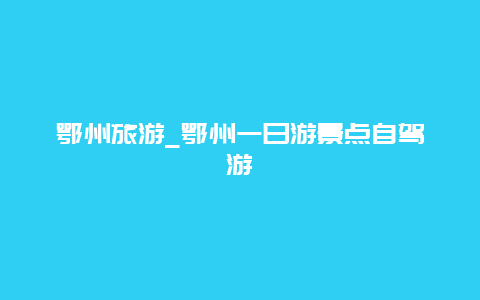 鄂州旅游_鄂州一日游景点自驾游